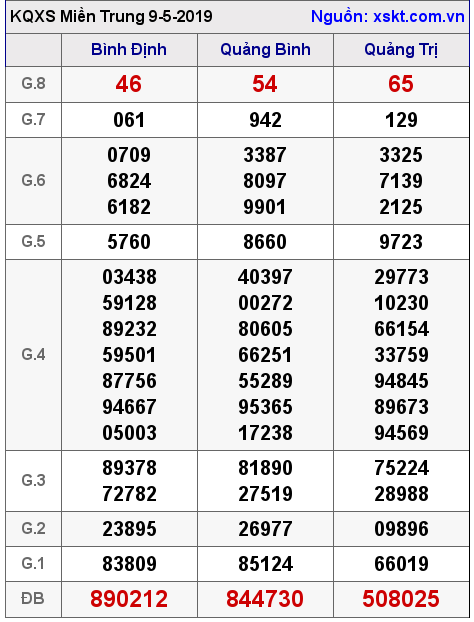 KQXS Miền Trung 9-5-2019 Nguồn: xskt.com.vn

| | Bình Định | Quảng Bình | Quảng Trị |
|---|---|---|---|
| G.8 | 46 | 54 | 65 |
| G.7 | 061 | 942 | 129 |
| G.6 | 0709 6824 6182 | 3387 8097 9901 | 3325 7139 2125 |
| G.5 | 5760 | 8660 | 9723 |
| G.4 | 03438 59128 89232 59501 87756 94667 05003 | 40397 00272 80605 66251 55289 95365 17238 | 29773 10230 66154 33759 94845 89673 94569 |
| G.3 | 89378 72782 | 81890 27519 | 75224 28988 |
| G.2 | 23895 | 26977 | 09896 |
| G.1 | 83809 | 85124 | 66019 |
| ĐB | 890212 | 844730 | 508025 |